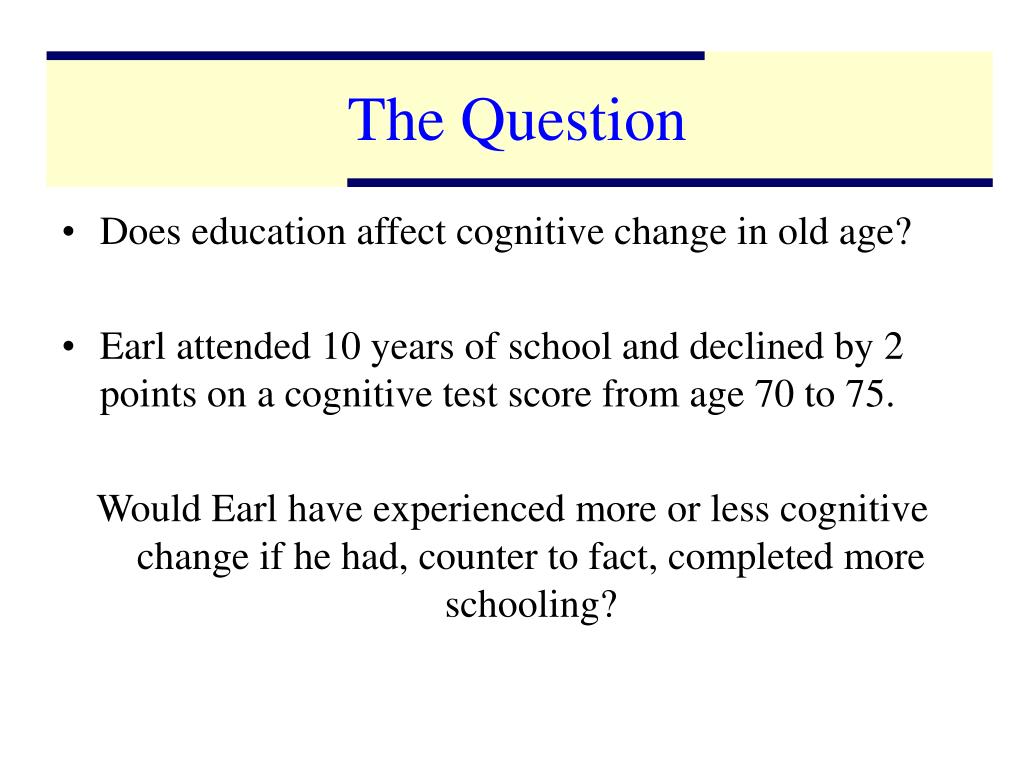 The Question

• Does education affect cognitive change in old age?

• Earl attended 10 years of school and declined by 2 points on a cognitive test score from age 70 to 75.

Would Earl have experienced more or less cognitive change if he had, counter to fact, completed more schooling?